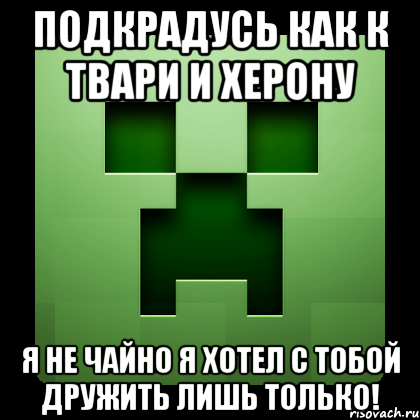 ПОДКРАДУСЬ КАК К ТВАРИ И ХЕРОНУ

Я НЕ ЧАЙНО Я ХОТЕЛ С ТОБОЙ ДРУЖИТЬ ЛИШЬ ТОЛЬКО!

risovach.ru